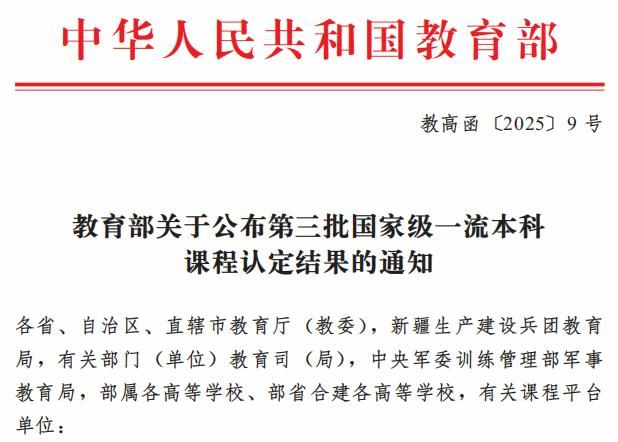 中华人民共和国教育部

教高函〔2025〕9号

教育部关于公布第三批国家级一流本科课程认定结果的通知

各省、自治区、直辖市教育厅（教委），新疆生产建设兵团教育局，有关部门（单位）教育司（局），中央军委训练管理部军事教育局，部属各高等学校、部省合建各高等学校，有关课程平台单位：